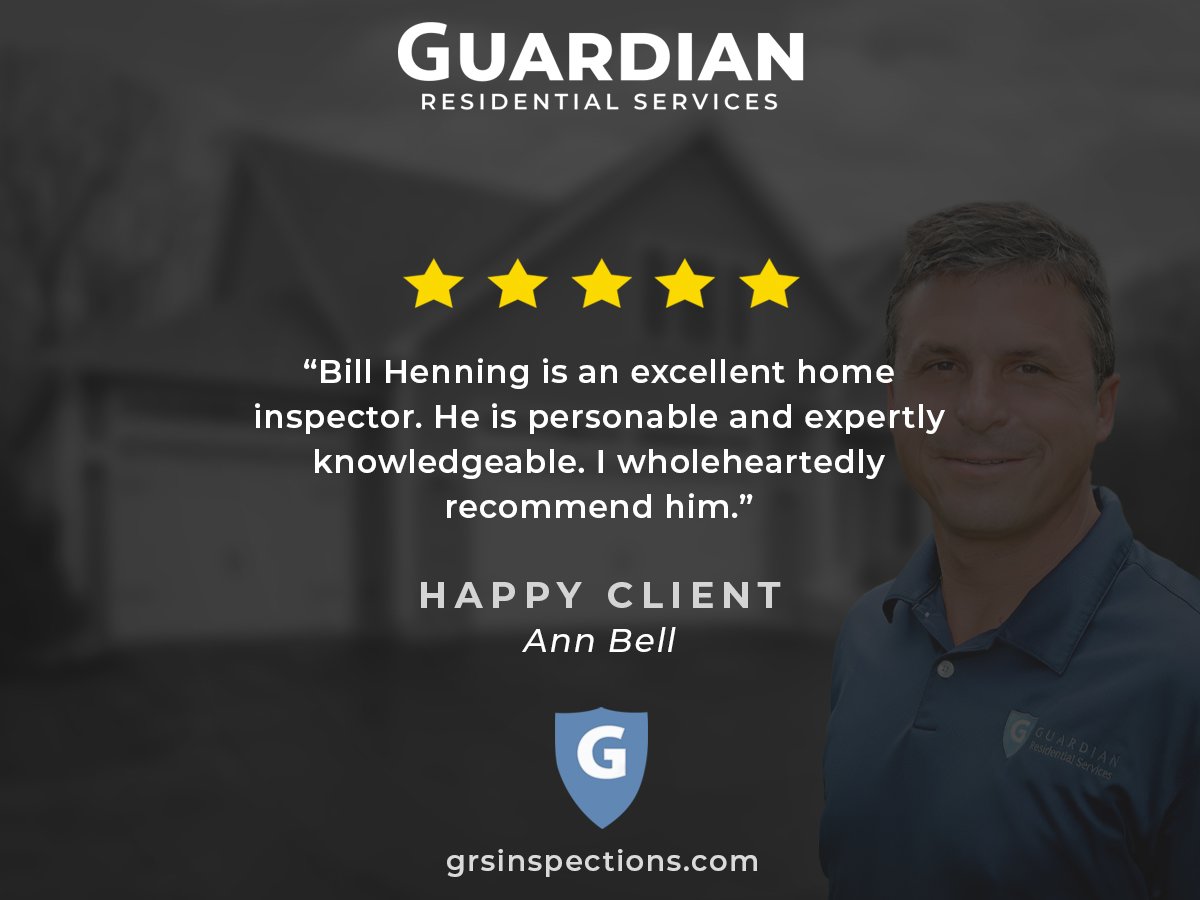 GUARDIAN
RESIDENTIAL SERVICES

“Bill Henning is an excellent home inspector. He is personable and expertly knowledgeable. I wholeheartedly recommend him.”

HAPPY CLIENT
Ann Bell

G

grsinspections.com

G GUARDIAN
Residential Services